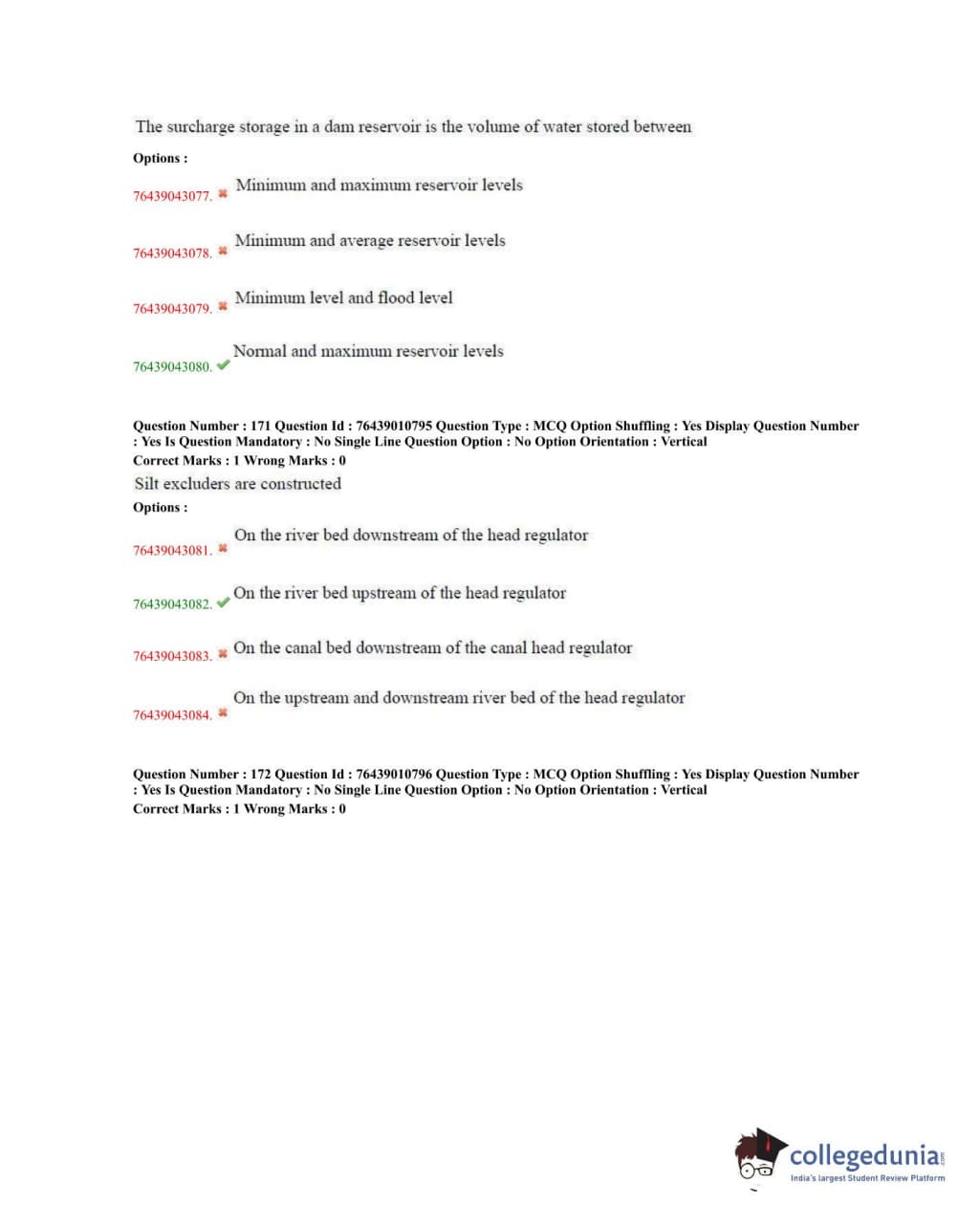 The surcharge storage in a dam reservoir is the volume of water stored between

Options :

76439043077. ✖ Minimum and maximum reservoir levels

76439043078. ✖ Minimum and average reservoir levels

76439043079. ✖ Minimum level and flood level

76439043080. ✔ Normal and maximum reservoir levels

Question Number : 171 Question Id : 76439010795 Question Type : MCQ Option Shuffling : Yes Display Question Number : Yes Is Question Mandatory : No Single Line Question Option : No Option Orientation : Vertical
Correct Marks : 1 Wrong Marks : 0

Silt excluders are constructed

Options :

76439043081. ✖ On the river bed downstream of the head regulator

76439043082. ✔ On the river bed upstream of the head regulator

76439043083. ✖ On the canal bed downstream of the canal head regulator

76439043084. ✖ On the upstream and downstream river bed of the head regulator

Question Number : 172 Question Id : 76439010796 Question Type : MCQ Option Shuffling : Yes Display Question Number : Yes Is Question Mandatory : No Single Line Question Option : No Option Orientation : Vertical
Correct Marks : 1 Wrong Marks : 0

collegedunia.com
India's largest Student Review Platform